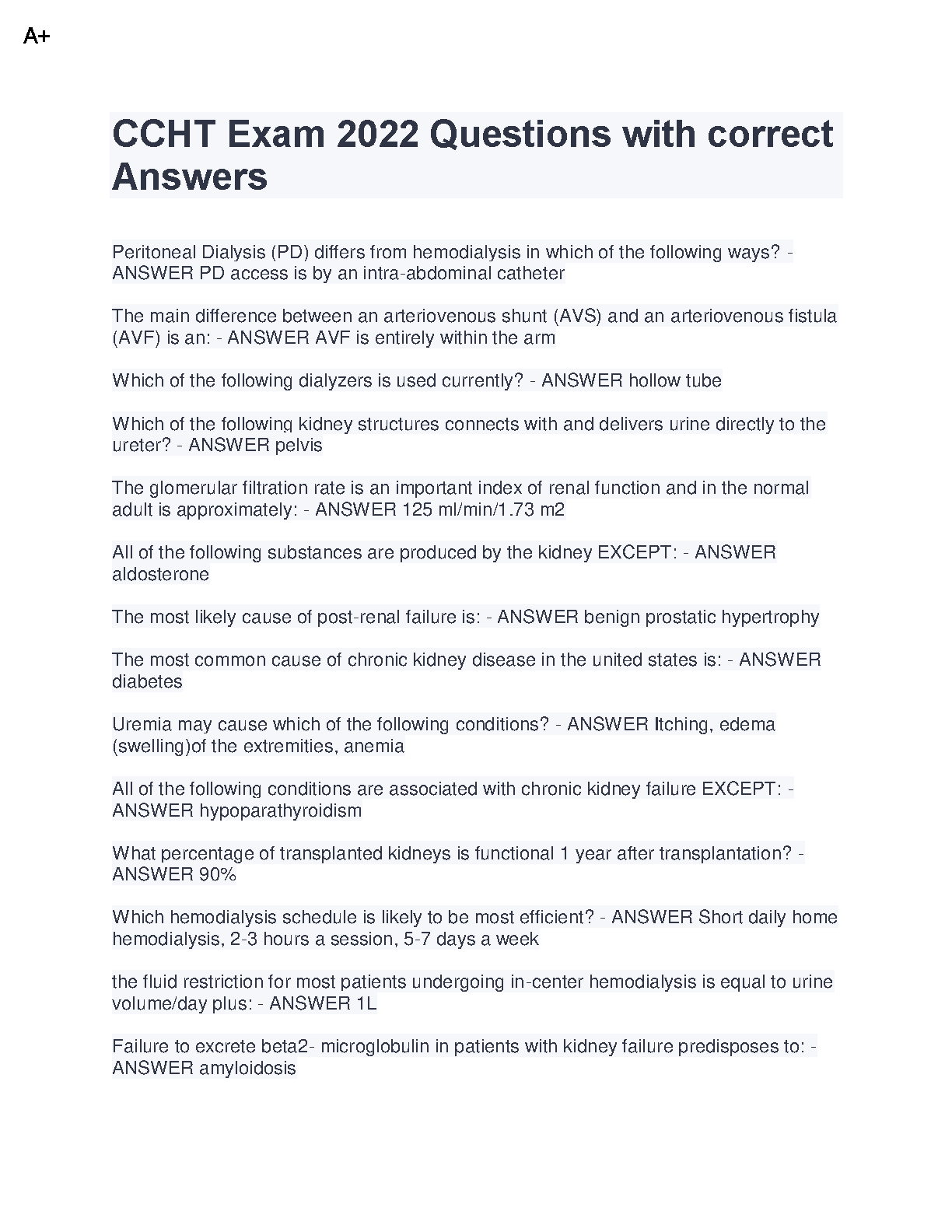 A+

CCHT Exam 2022 Questions with correct Answers

Peritoneal Dialysis (PD) differs from hemodialysis in which of the following ways? - ANSWER PD access is by an intra-abdominal catheter

The main difference between an arteriovenous shunt (AVS) and an arteriovenous fistula (AVF) is an: - ANSWER AVF is entirely within the arm

Which of the following dialyzers is used currently? - ANSWER hollow tube

Which of the following kidney structures connects with and delivers urine directly to the ureter? - ANSWER pelvis

The glomerular filtration rate is an important index of renal function and in the normal adult is approximately: - ANSWER 125 ml/min/1.73 m2

All of the following substances are produced by the kidney EXCEPT: - ANSWER aldosterone

The most likely cause of post-renal failure is: - ANSWER benign prostatic hypertrophy

The most common cause of chronic kidney disease in the united states is: - ANSWER diabetes

Uremia may cause which of the following conditions? - ANSWER Itching, edema (swelling)of the extremities, anemia

All of the following conditions are associated with chronic kidney failure EXCEPT: - ANSWER hypoparathyroidism

What percentage of transplanted kidneys is functional 1 year after transplantation? - ANSWER 90%

Which hemodialysis schedule is likely to be most efficient? - ANSWER Short daily home hemodialysis, 2-3 hours a session, 5-7 days a week

the fluid restriction for most patients undergoing in-center hemodialysis is equal to urine volume/day plus: - ANSWER 1L

Failure to excrete beta2- microglobulin in patients with kidney failure predisposes to: - ANSWER amyloidosis